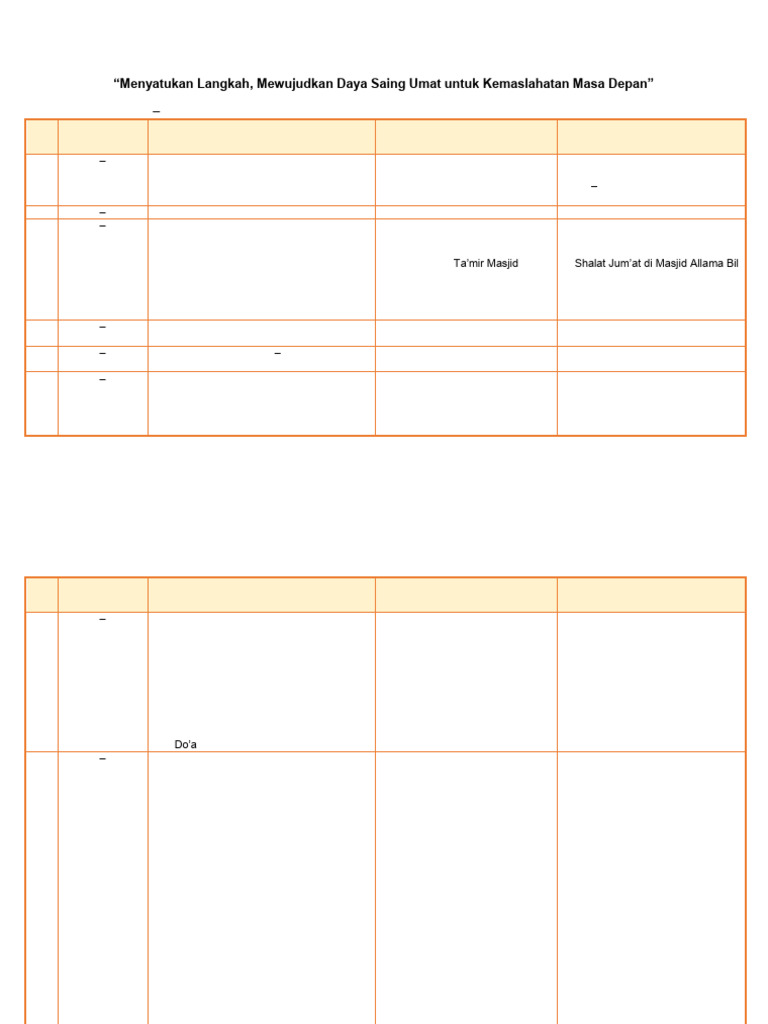 “Menyatukan Langkah, Mewujudkan Daya Saing Umat untuk Kemaslahatan Masa Depan”

–

| | | | | |
|---|---|---|---|---|
| | – | | | – |
| | – | | | |
| | – | | Ta’mir Masjid | Shalat Jum’at di Masjid Allama Bil |
| | – | | | |
| | – | – | | |
| | – | | | |

| | | | | |
|---|---|---|---|---|
| | – | Do’a | | |
| | – | | | |